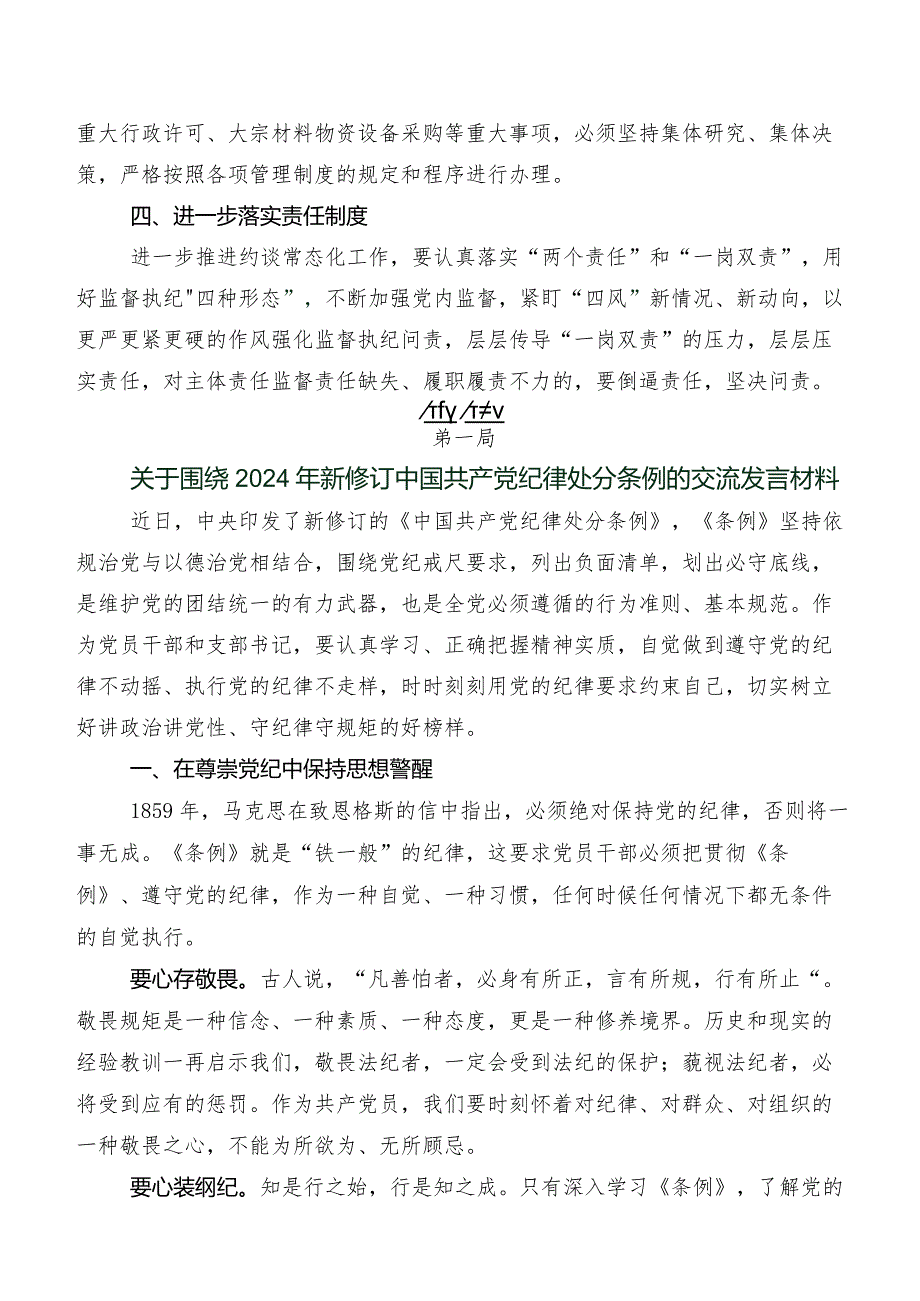 重大行政许可、大宗材料物资设备采购等重大事项，必须坚持集体研究、集体决策，严格按照各项管理制度的规定和程序进行办理。

四、进一步落实责任制度

进一步推进约谈常态化工作，要认真落实“两个责任”和“一岗双责”，用好监督执纪"四种形态”，不断加强党内监督，紧盯“四风”新情况、新动向，以更严更紧更硬的作风强化监督执纪问责，层层传导“一岗双责”的压力，层层压实责任，对主体责任监督责任缺失、履职履责不力的，要倒逼责任，坚决问责。

/tfy/t≠v
第一局

关于围绕2024年新修订中国共产党纪律处分条例的交流发言材料

近日，中央印发了新修订的《中国共产党纪律处分条例》，《条例》坚持依规治党与以德治党相结合，围绕党纪戒尺要求，列出负面清单，划出必守底线，是维护党的团结统一的有力武器，也是全党必须遵循的行为准则、基本规范。作为党员干部和支部书记，要认真学习、正确把握精神实质，自觉做到遵守党的纪律不动摇、执行党的纪律不走样，时时刻刻用党的纪律要求约束自己，切实树立好讲政治讲党性、守纪律守规矩的好榜样。

一、在尊崇党纪中保持思想警醒

1859年，马克思在致恩格斯的信中指出，必须绝对保持党的纪律，否则将一事无成。《条例》就是“铁一般”的纪律，这要求党员干部必须把贯彻《条例》、遵守党的纪律，作为一种自觉、一种习惯，任何时候任何情况下都无条件的自觉执行。

要心存敬畏。古人说，“凡善怕者，必身有所正，言有所规，行有所止“。敬畏规矩是一种信念、一种素质、一种态度，更是一种修养境界。历史和现实的经验教训一再启示我们，敬畏法纪者，一定会受到法纪的保护；藐视法纪者，必将受到应有的惩罚。作为共产党员，我们要时刻怀着对纪律、对群众、对组织的一种敬畏之心，不能为所欲为、无所顾忌。

要心装纲纪。知是行之始，行是知之成。只有深入学习《条例》，了解党的